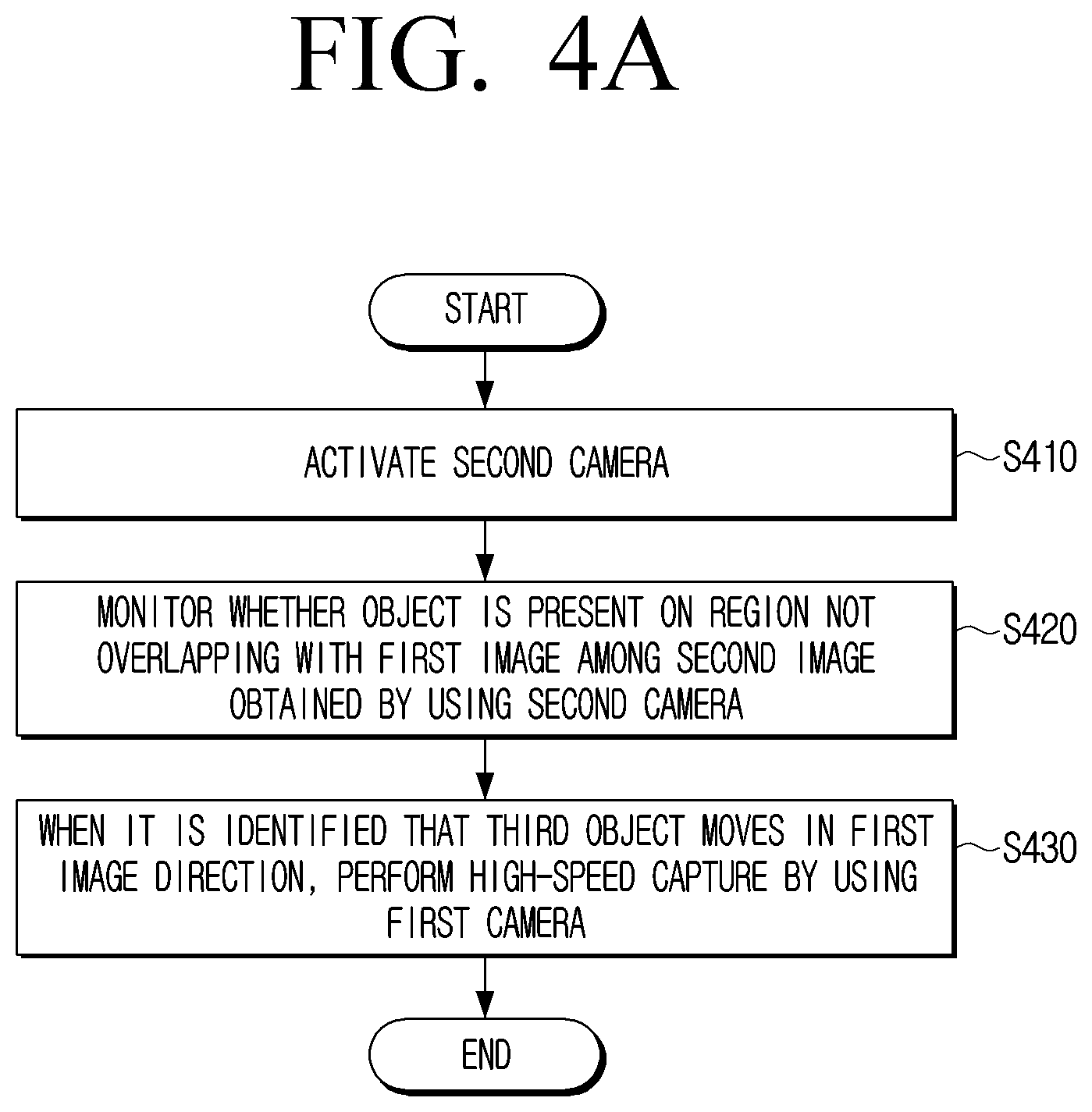 FIG. 4A

START

ACTIVATE SECOND CAMERA

S410

MONITOR WHETHER OBJECT IS PRESENT ON REGION NOT OVERLAPPING WITH FIRST IMAGE AMONG SECOND IMAGE OBTAINED BY USING SECOND CAMERA

S420

WHEN IT IS IDENTIFIED THAT THIRD OBJECT MOVES IN FIRST IMAGE DIRECTION, PERFORM HIGH-SPEED CAPTURE BY USING FIRST CAMERA

S430

END